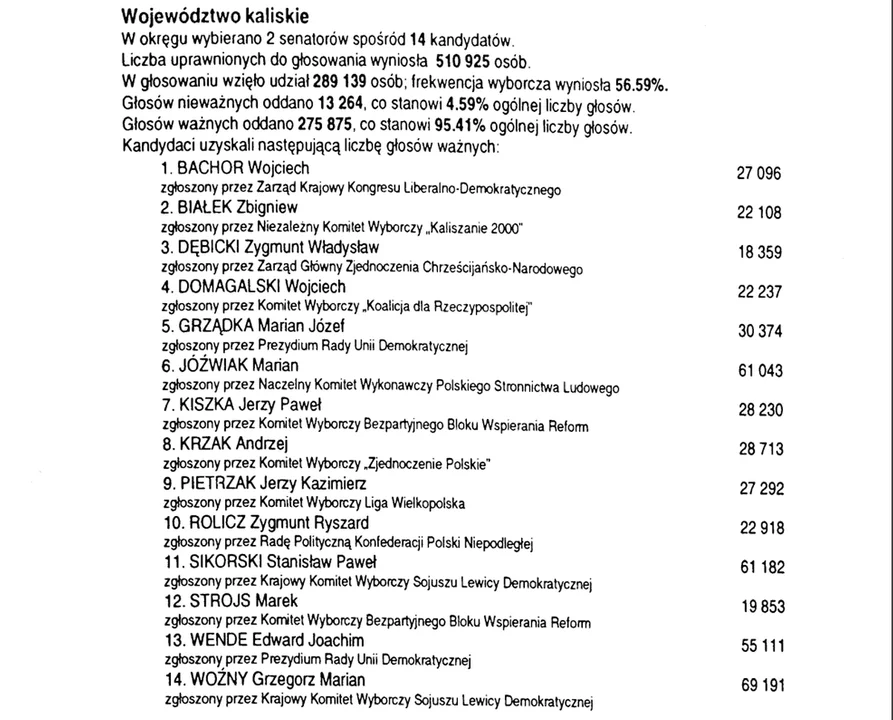 Województwo kaliskie
W okręgu wybierano 2 senatorów spośród 14 kandydatów.
Liczba uprawnionych do głosowania wyniosła 510 925 osób.
W głosowaniu wzięło udział 289 139 osób; frekwencja wyborcza wyniosła 56.59%.
Głosów nieważnych oddano 13 264, co stanowi 4.59% ogólnej liczby głosów.
Głosów ważnych oddano 275 875, co stanowi 95.41% ogólnej liczby głosów.
Kandydaci uzyskali następującą liczbę głosów ważnych:

1. BACHOR Wojciech 27 096
zgłoszony przez Zarząd Krajowy Kongresu Liberalno-Demokratycznego
2. BIAŁEK Zbigniew 22 108
zgłoszony przez Niezależny Komitet Wyborczy „Kaliszanie 2000"
3. DĘBICKI Zygmunt Władysław 18 359
zgłoszony przez Zarząd Główny Zjednoczenia Chrześcijańsko-Narodowego
4. DOMAGALSKI Wojciech 22 237
zgłoszony przez Komitet Wyborczy „Koalicja dla Rzeczypospolitej"
5. GRZĄDKA Marian Józef 30 374
zgłoszony przez Prezydium Rady Unii Demokratycznej
6. JÓŹWIAK Marian 61 043
zgłoszony przez Naczelny Komitet Wykonawczy Polskiego Stronnictwa Ludowego
7. KISZKA Jerzy Paweł 28 230
zgłoszony przez Komitet Wyborczy Bezpartyjnego Bloku Wspierania Reform
8. KRZAK Andrzej 28 713
zgłoszony przez Komitet Wyborczy „Zjednoczenie Polskie"
9. PIETRZAK Jerzy Kazimierz 27 292
zgłoszony przez Komitet Wyborczy Liga Wielkopolska
10. ROLICZ Zygmunt Ryszard 22 918
zgłoszony przez Radę Polityczną Konfederacji Polski Niepodległej
11. SIKORSKI Stanisław Paweł 61 182
zgłoszony przez Krajowy Komitet Wyborczy Sojuszu Lewicy Demokratycznej
12. STROJS Marek 19 853
zgłoszony przez Komitet Wyborczy Bezpartyjnego Bloku Wspierania Reform
13. WENDE Edward Joachim 55 111
zgłoszony przez Prezydium Rady Unii Demokratycznej
14. WOŹNY Grzegorz Marian 69 191
zgłoszony przez Krajowy Komitet Wyborczy Sojuszu Lewicy Demokratycznej